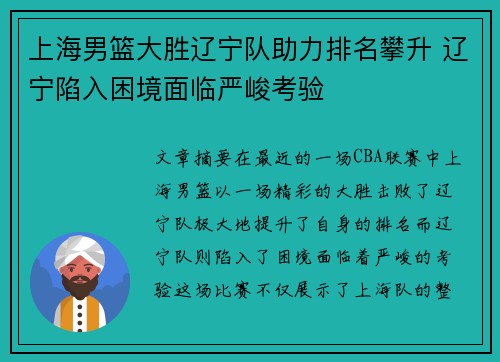 上海男篮大胜辽宁队助力排名攀升 辽宁陷入困境面临严峻考验

文章摘要在最近的一场CBA联赛中上海男篮以一场精彩的大胜击败了辽宁队极大地提升了自身的排名而辽宁队则陷入了困境面临着严峻的考验这场比赛不仅展示了上海队的整